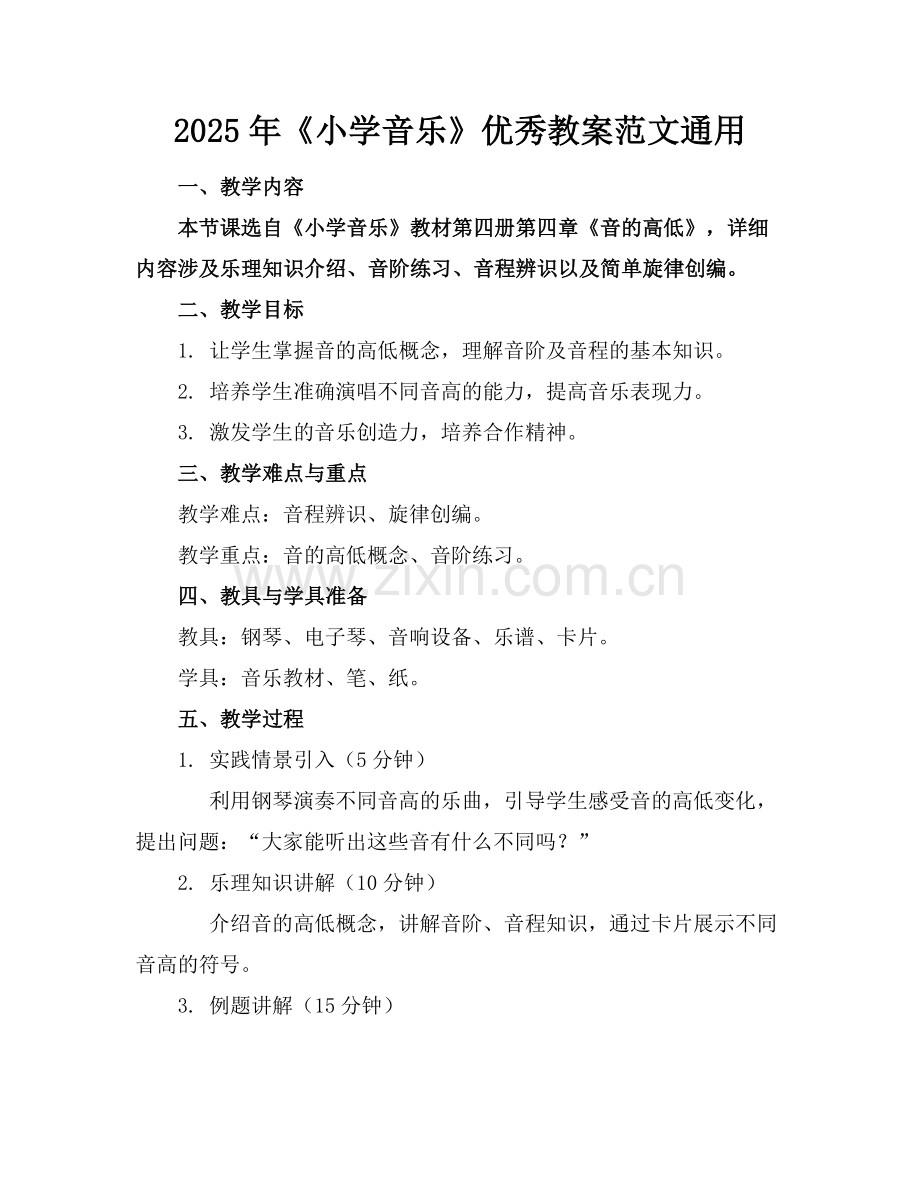 2025年《小学音乐》优秀教案范文通用

一、教学内容

本节课选自《小学音乐》教材第四册第四章《音的高低》，详细内容涉及乐理知识介绍、音阶练习、音程辨识以及简单旋律创编。

二、教学目标

1. 让学生掌握音的高低概念，理解音阶及音程的基本知识。

2. 培养学生准确演唱不同音高的能力，提高音乐表现力。

3. 激发学生的音乐创造力，培养合作精神。

三、教学难点与重点

教学难点：音程辨识、旋律创编。

教学重点：音的高低概念、音阶练习。

www.zixin.com.cn

四、教具与学具准备

教具：钢琴、电子琴、音响设备、乐谱、卡片。

学具：音乐教材、笔、纸。

五、教学过程

1. 实践情景引入（5分钟）

利用钢琴演奏不同音高的乐曲，引导学生感受音的高低变化，提出问题：“大家能听出这些音有什么不同吗？”

2. 乐理知识讲解（10分钟）

介绍音的高低概念，讲解音阶、音程知识，通过卡片展示不同音高的符号。

3. 例题讲解（15分钟）